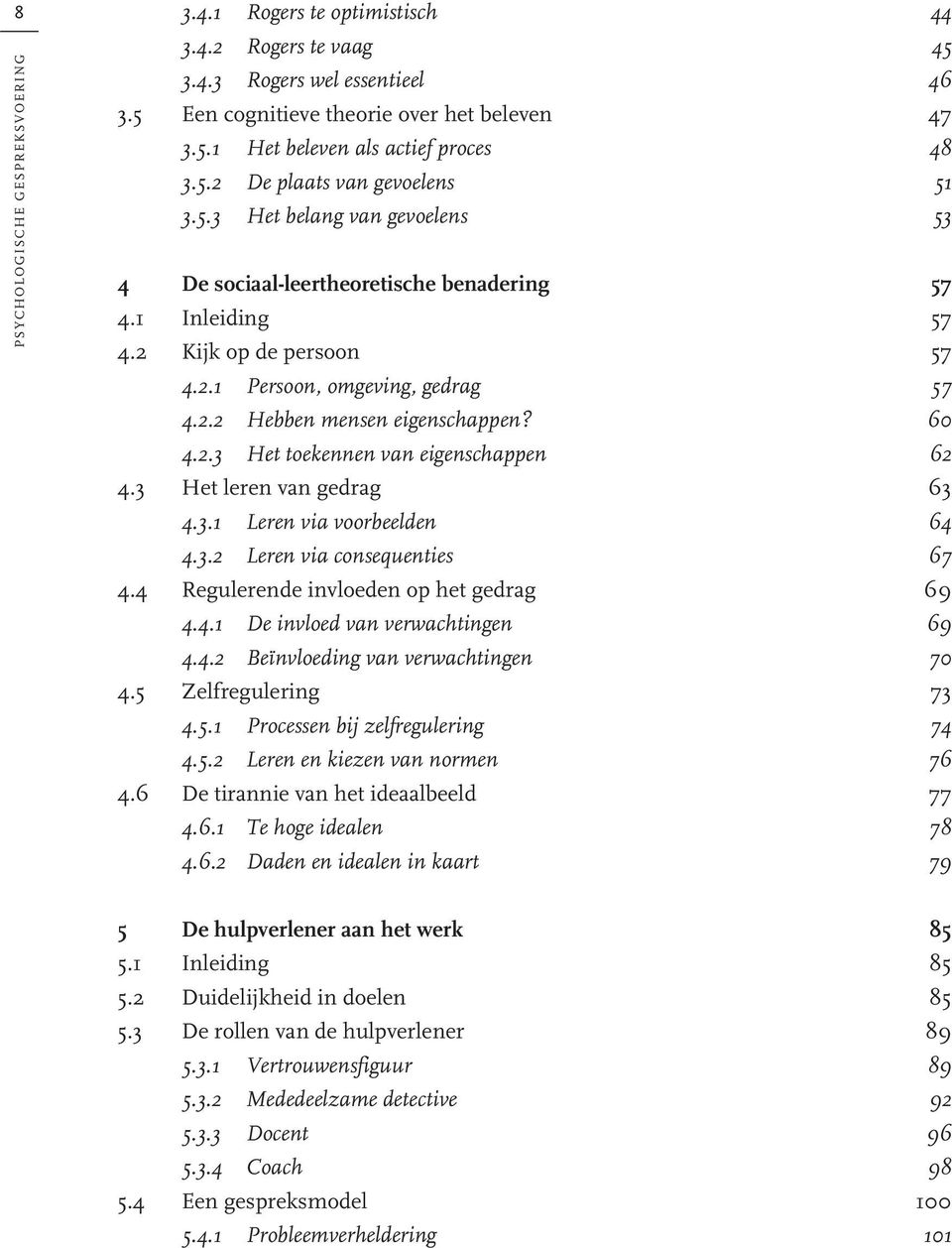 8

PSYCHOLOGISCHE GESPREKSVOERING

3.4.1 Rogers te optimistisch 44
3.4.2 Rogers te vaag 45
3.4.3 Rogers wel essentieel 46
3.5 Een cognitieve theorie over het beleven 47
3.5.1 Het beleven als actief proces 48
3.5.2 De plaats van gevoelens 51
3.5.3 Het belang van gevoelens 53

4 De sociaal-leertheoretische benadering 57
4.1 Inleiding 57
4.2 Kijk op de persoon 57
4.2.1 Persoon, omgeving, gedrag 57
4.2.2 Hebben mensen eigenschappen? 60
4.2.3 Het toekennen van eigenschappen 62
4.3 Het leren van gedrag 63
4.3.1 Leren via voorbeelden 64
4.3.2 Leren via consequenties 67
4.4 Regulerende invloeden op het gedrag 69
4.4.1 De invloed van verwachtingen 69
4.4.2 Beïnvloeding van verwachtingen 70
4.5 Zelfregulering 73
4.5.1 Processen bij zelfregulering 74
4.5.2 Leren en kiezen van normen 76
4.6 De tirannie van het ideaalbeeld 77
4.6.1 Te hoge idealen 78
4.6.2 Daden en idealen in kaart 79

5 De hulpverlener aan het werk 85
5.1 Inleiding 85
5.2 Duidelijkheid in doelen 85
5.3 De rollen van de hulpverlener 89
5.3.1 Vertrouwensfiguur 89
5.3.2 Mededeelzame detective 92
5.3.3 Docent 96
5.3.4 Coach 98
5.4 Een gespreksmodel 100
5.4.1 Probleemverheldering 101